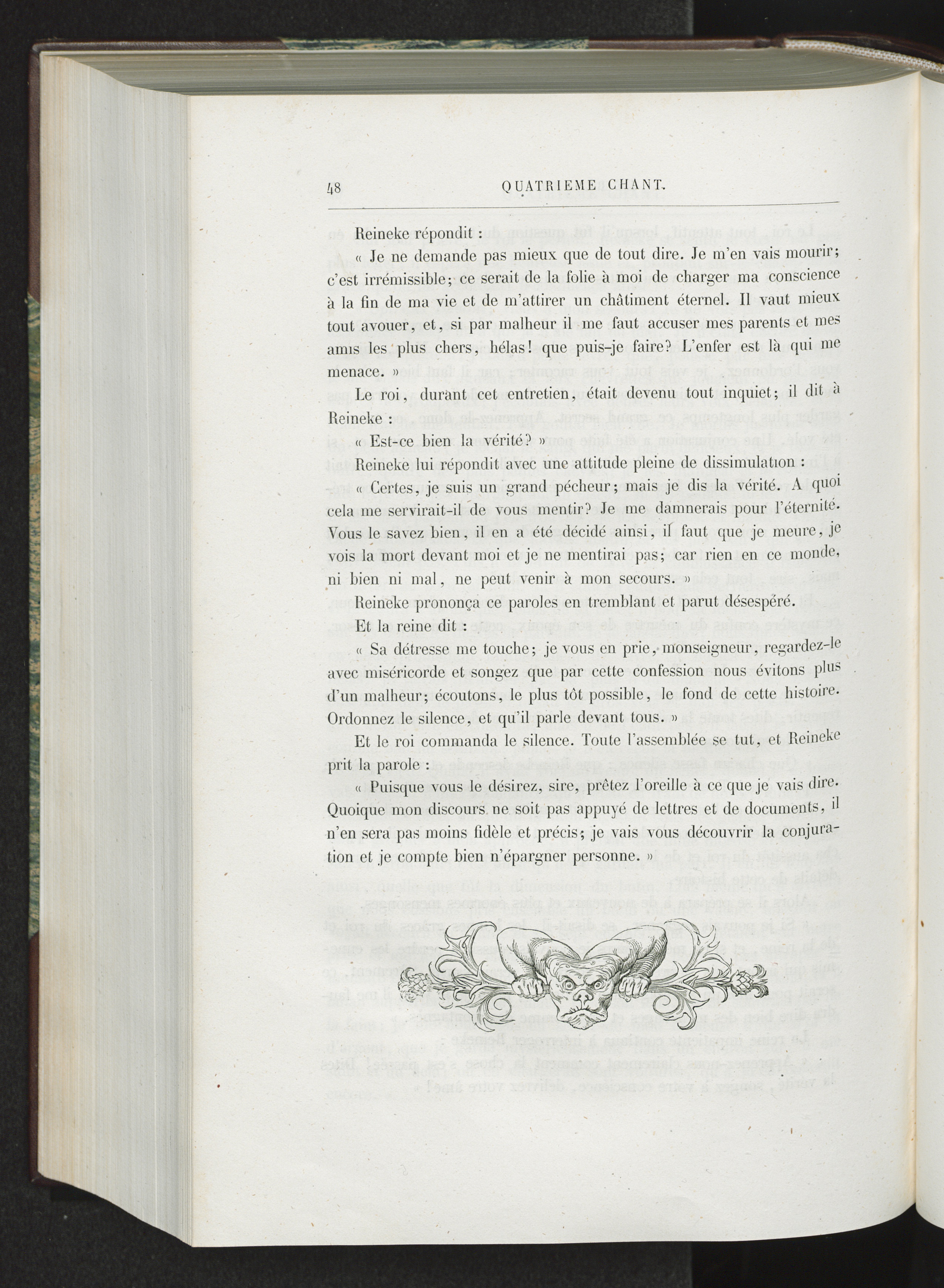 48 QUATRIEME CHANT.

Reineke répondit :

« Je ne demande pas mieux que de tout dire. Je m'en vais mourir; c'est irrémissible; ce serait de la folie à moi de charger ma conscience à la fin de ma vie et de m'attirer un châtiment éternel. Il vaut mieux tout avouer, et, si par malheur il me faut accuser mes parents et mes amis les plus chers, hélas! que puis-je faire? L'enfer est là qui me menace. »

Le roi, durant cet entretien, était devenu tout inquiet; il dit à Reineke :

« Est-ce bien la vérité? »

Reineke lui répondit avec une attitude pleine de dissimulation :

« Certes, je suis un grand pécheur; mais je dis la vérité. A quoi cela me servirait-il de vous mentir? Je me damnerais pour l'éternité. Vous le savez bien, il en a été décidé ainsi, il faut que je meure, je vois la mort devant moi et je ne mentirai pas; car rien en ce monde, ni bien ni mal, ne peut venir à mon secours. »

Reineke prononça ce paroles en tremblant et parut désespéré.

Et la reine dit :

« Sa détresse me touche; je vous en prie, monseigneur, regardez-le avec miséricorde et songez que par cette confession nous évitons plus d'un malheur; écoutons, le plus tôt possible, le fond de cette histoire. Ordonnez le silence, et qu'il parle devant tous. »

Et le roi commanda le silence. Toute l'assemblée se tut, et Reineke prit la parole :

« Puisque vous le désirez, sire, prêtez l'oreille à ce que je vais dire. Quoique mon discours ne soit pas appuyé de lettres et de documents, il n'en sera pas moins fidèle et précis; je vais vous découvrir la conjuration et je compte bien n'épargner personne. »